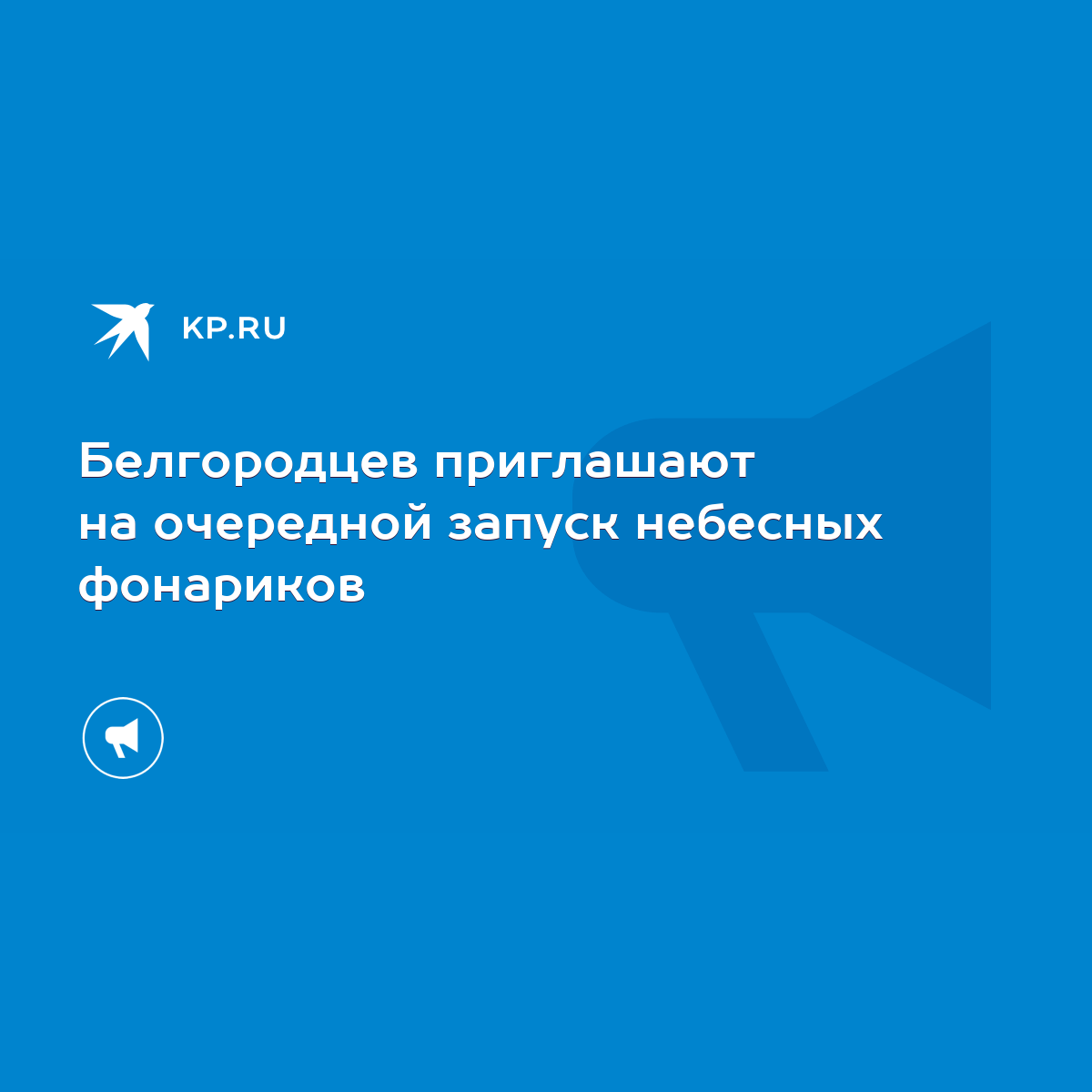 KP.RU

Белгородцев приглашают на очередной запуск небесных фонариков